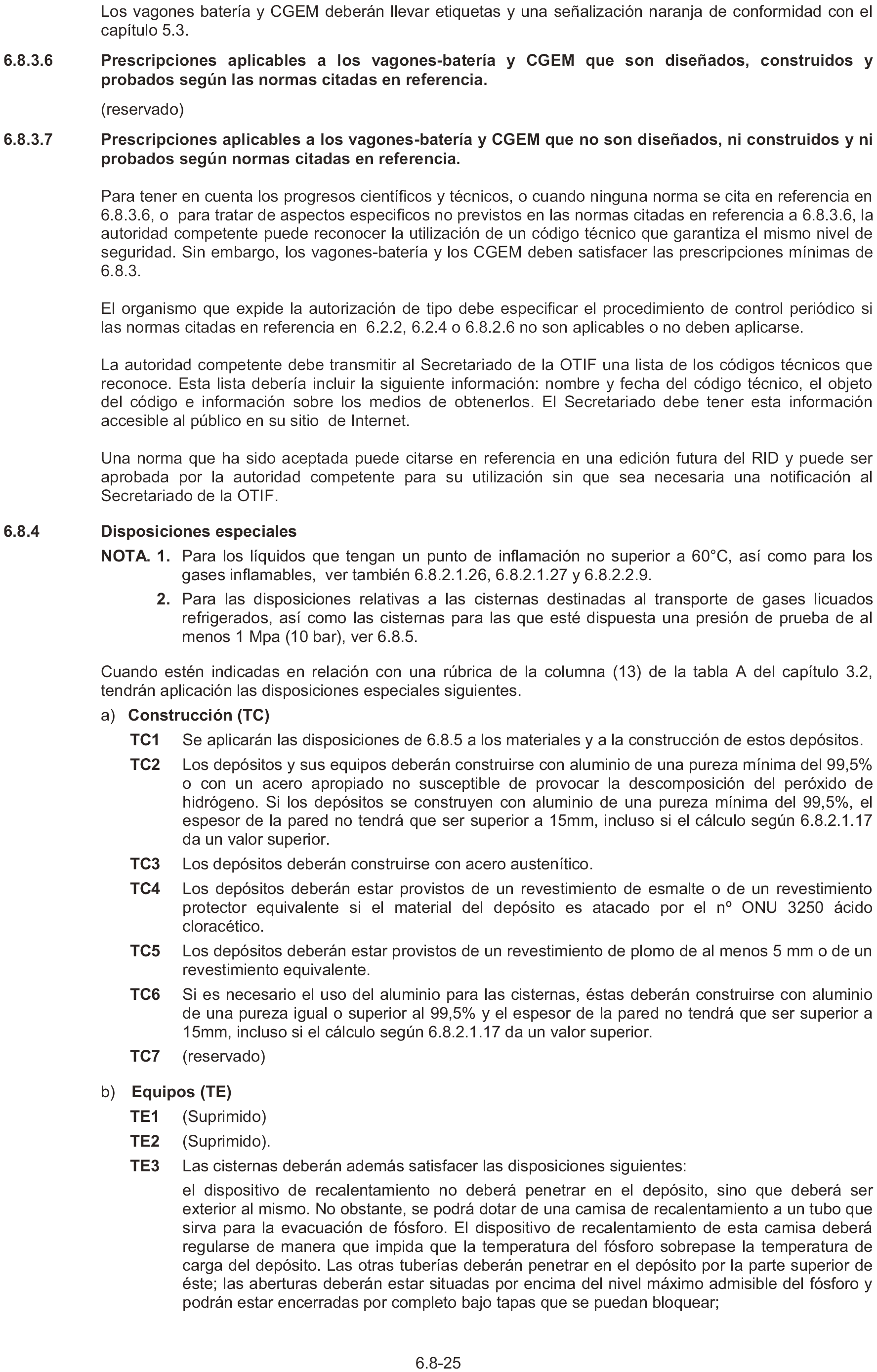 Los vagones batería y CGEM deberán llevar etiquetas y una señalización naranja de conformidad con el capítulo 5.3.

6.8.3.6 Prescripciones aplicables a los vagones-batería y CGEM que son diseñados, construidos y probados según las normas citadas en referencia.

(reservado)

6.8.3.7 Prescripciones aplicables a los vagones-batería y CGEM que no son diseñados, ni construidos y ni probados según normas citadas en referencia.

Para tener en cuenta los progresos científicos y técnicos, o cuando ninguna norma se cita en referencia en 6.8.3.6, o para tratar de aspectos especificos no previstos en las normas citadas en referencia a 6.8.3.6, la autoridad competente puede reconocer la utilización de un código técnico que garantiza el mismo nivel de seguridad. Sin embargo, los vagones-batería y los CGEM deben satisfacer las prescripciones mínimas de 6.8.3.

El organismo que expide la autorización de tipo debe especificar el procedimiento de control periódico si las normas citadas en referencia en 6.2.2, 6.2.4 o 6.8.2.6 no son aplicables o no deben aplicarse.

La autoridad competente debe transmitir al Secretariado de la OTIF una lista de los códigos técnicos que reconoce. Esta lista debería incluir la siguiente información: nombre y fecha del código técnico, el objeto del código e información sobre los medios de obtenerlos. El Secretariado debe tener esta información accesible al público en su sitio de Internet.

Una norma que ha sido aceptada puede citarse en referencia en una edición futura del RID y puede ser aprobada por la autoridad competente para su utilización sin que sea necesaria una notificación al Secretariado de la OTIF.

6.8.4 Disposiciones especiales

NOTA. 1. Para los líquidos que tengan un punto de inflamación no superior a 60°C, así como para los gases inflamables, ver también 6.8.2.1.26, 6.8.2.1.27 y 6.8.2.2.9.

2. Para las disposiciones relativas a las cisternas destinadas al transporte de gases licuados refrigerados, así como las cisternas para las que esté dispuesta una presión de prueba de al menos 1 Mpa (10 bar), ver 6.8.5.

Cuando estén indicadas en relación con una rúbrica de la columna (13) de la tabla A del capítulo 3.2, tendrán aplicación las disposiciones especiales siguientes.

a) Construcción (TC)

TC1 Se aplicarán las disposiciones de 6.8.5 a los materiales y a la construcción de estos depósitos.

TC2 Los depósitos y sus equipos deberán construirse con aluminio de una pureza mínima del 99,5% o con un acero apropiado no susceptible de provocar la descomposición del peróxido de hidrógeno. Si los depósitos se construyen con aluminio de una pureza mínima del 99,5%, el espesor de la pared no tendrá que ser superior a 15mm, incluso si el cálculo según 6.8.2.1.17 da un valor superior.

TC3 Los depósitos deberán construirse con acero austenítico.

TC4 Los depósitos deberán estar provistos de un revestimiento de esmalte o de un revestimiento protector equivalente si el material del depósito es atacado por el nº ONU 3250 ácido cloracético.

TC5 Los depósitos deberán estar provistos de un revestimiento de plomo de al menos 5 mm o de un revestimiento equivalente.

TC6 Si es necesario el uso del aluminio para las cisternas, éstas deberán construirse con aluminio de una pureza igual o superior al 99,5% y el espesor de la pared no tendrá que ser superior a 15mm, incluso si el cálculo según 6.8.2.1.17 da un valor superior.

TC7 (reservado)

b) Equipos (TE)

TE1 (Suprimido)

TE2 (Suprimido).

TE3 Las cisternas deberán además satisfacer las disposiciones siguientes:

el dispositivo de recalentamiento no deberá penetrar en el depósito, sino que deberá ser exterior al mismo. No obstante, se podrá dotar de una camisa de recalentamiento a un tubo que sirva para la evacuación de fósforo. El dispositivo de recalentamiento de esta camisa deberá regularse de manera que impida que la temperatura del fósforo sobrepase la temperatura de carga del depósito. Las otras tuberías deberán penetrar en el depósito por la parte superior de éste; las aberturas deberán estar situadas por encima del nivel máximo admisible del fósforo y podrán estar encerradas por completo bajo tapas que se puedan bloquear;

6.8-25